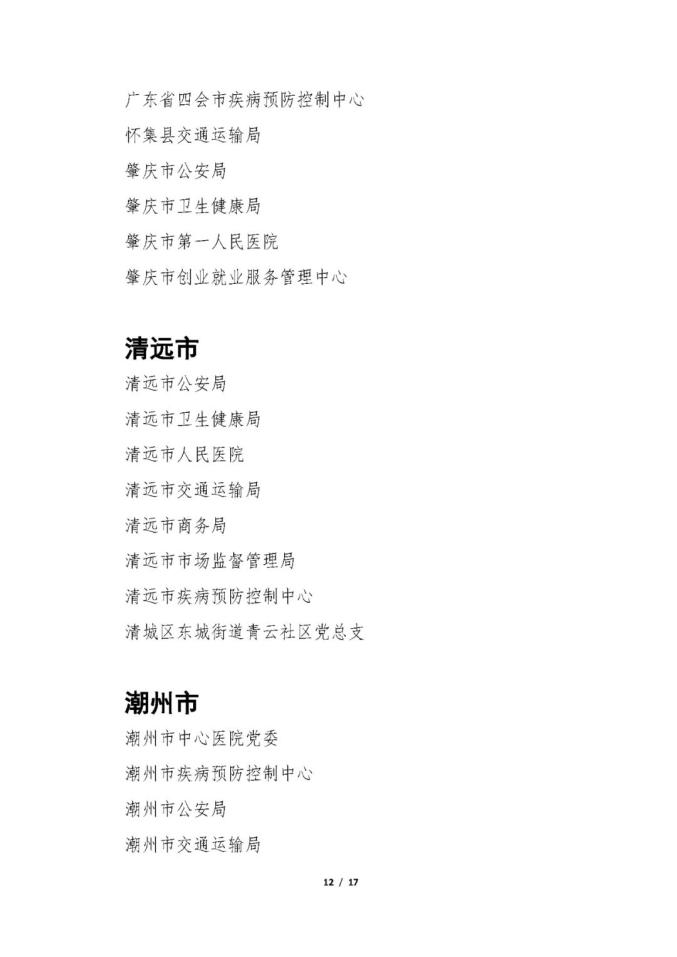 广东省四会市疾病预防控制中心

怀集县交通运输局

肇庆市公安局

肇庆市卫生健康局

肇庆市第一人民医院

肇庆市创业就业服务管理中心

清远市

清远市公安局

清远市卫生健康局

清远市人民医院

清远市交通运输局

清远市商务局

清远市市场监督管理局

清远市疾病预防控制中心

清城区东城街道青云社区党总支

潮州市

潮州市中心医院党委

潮州市疾病预防控制中心

潮州市公安局

潮州市交通运输局

12 / 17